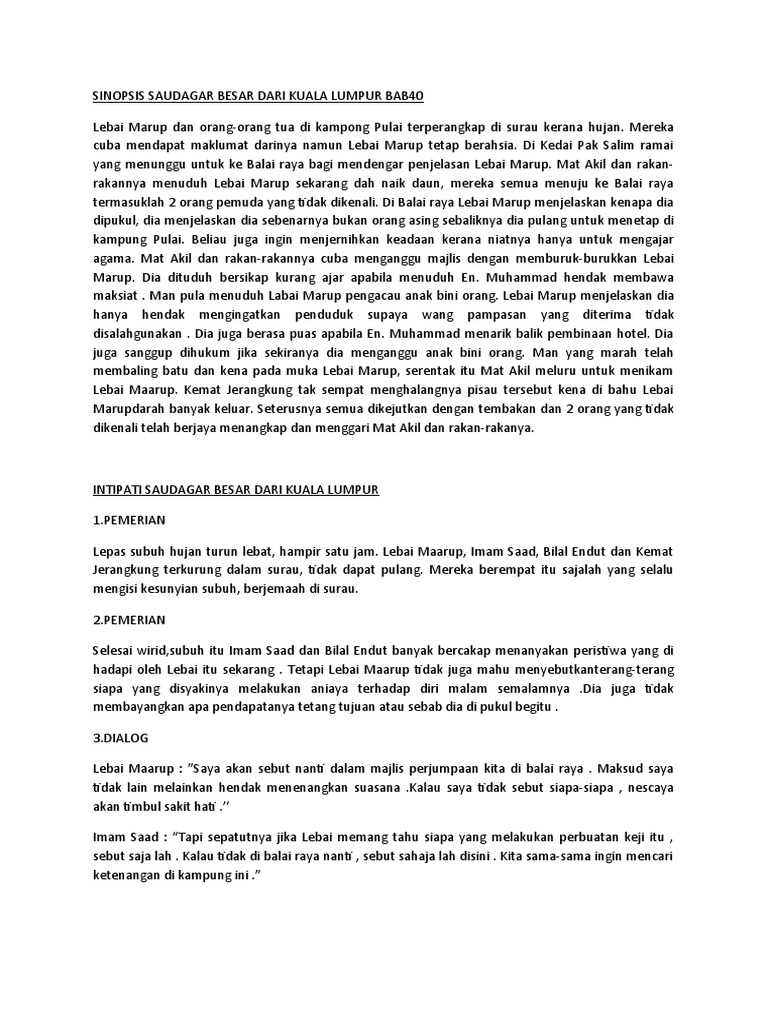 SINOPSIS SAUDAGAR BESAR DARI KUALA LUMPUR BAB40

Lebai Marup dan orang-orang tua di kampong Pulai terperangkap di surau kerana hujan. Mereka cuba mendapat maklumat darinya namun Lebai Marup tetap berahsia. Di Kedai Pak Salim ramai yang menunggu untuk ke Balai raya bagi mendengar penjelasan Lebai Marup. Mat Akil dan rakan-rakannya menuduh Lebai Marup sekarang dah naik daun, mereka semua menuju ke Balai raya termasuklah 2 orang pemuda yang tidak dikenali. Di Balai raya Lebai Marup menjelaskan kenapa dia dipukul, dia menjelaskan dia sebenarnya bukan orang asing sebaliknya dia pulang untuk menetap di kampung Pulai. Beliau juga ingin menjernihkan keadaan kerana niatnya hanya untuk mengajar agama. Mat Akil dan rakan-rakannya cuba menganggu majlis dengan memburuk-burukkan Lebai Marup. Dia dituduh bersikap kurang ajar apabila menuduh En. Muhammad hendak membawa maksiat . Man pula menuduh Labai Marup pengacau anak bini orang. Lebai Marup menjelaskan dia hanya hendak mengingatkan penduduk supaya wang pampasan yang diterima tidak disalahgunakan . Dia juga berasa puas apabila En. Muhammad menarik balik pembinaan hotel. Dia juga sanggup dihukum jika sekiranya dia menganggu anak bini orang. Man yang marah telah membaling batu dan kena pada muka Lebai Marup, serentak itu Mat Akil meluru untuk menikam Lebai Maarup. Kemat Jerangkung tak sempat menghalangnya pisau tersebut kena di bahu Lebai Marupdarah banyak keluar. Seterusnya semua dikejutkan dengan tembakan dan 2 orang yang tidak dikenali telah berjaya menangkap dan menggari Mat Akil dan rakan-rakanya.

INTIPATI SAUDAGAR BESAR DARI KUALA LUMPUR

1.PEMERIAN

Lepas subuh hujan turun lebat, hampir satu jam. Lebai Maarup, Imam Saad, Bilal Endut dan Kemat Jerangkung terkurung dalam surau, tidak dapat pulang. Mereka berempat itu sajalah yang selalu mengisi kesunyian subuh, berjemaah di surau.

2.PEMERIAN

Selesai wirid,subuh itu Imam Saad dan Bilal Endut banyak bercakap menanyakan peristiwa yang di hadapi oleh Lebai itu sekarang . Tetapi Lebai Maarup tidak juga mahu menyebutkanterang-terang siapa yang disyakinya melakukan aniaya terhadap diri malam semalamnya .Dia juga tidak membayangkan apa pendapatanya tetang tujuan atau sebab dia di pukul begitu .

3.DIALOG

Lebai Maarup : "Saya akan sebut nanti dalam majlis perjumpaan kita di balai raya . Maksud saya tidak lain melainkan hendak menenangkan suasana .Kalau saya tidak sebut siapa-siapa , nescaya akan timbul sakit hati .''

Imam Saad : "Tapi sepatutnya jika Lebai memang tahu siapa yang melakukan perbuatan keji itu , sebut saja lah . Kalau tidak di balai raya nanti , sebut sahaja lah disini . Kita sama-sama ingin mencari ketenangan di kampung ini ."